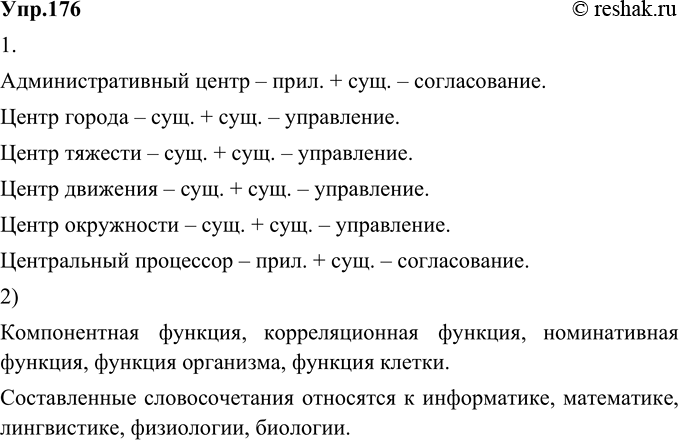 Упр.176 © reshak.ru

1.

Административный центр – прил. + сущ. – согласование.

Центр города – сущ. + сущ. – управление.

Центр тяжести – сущ. + сущ. – управление.

Центр движения – сущ. + сущ. – управление.

Центр окружности – сущ. + сущ. – управление.

Центральный процессор – прил. + сущ. – согласование.

2)

Компонентная функция, корреляционная функция, номинативная функция, функция организма, функция клетки.

Составленные словосочетания относятся к информатике, математике, лингвистике, физиологии, биологии.